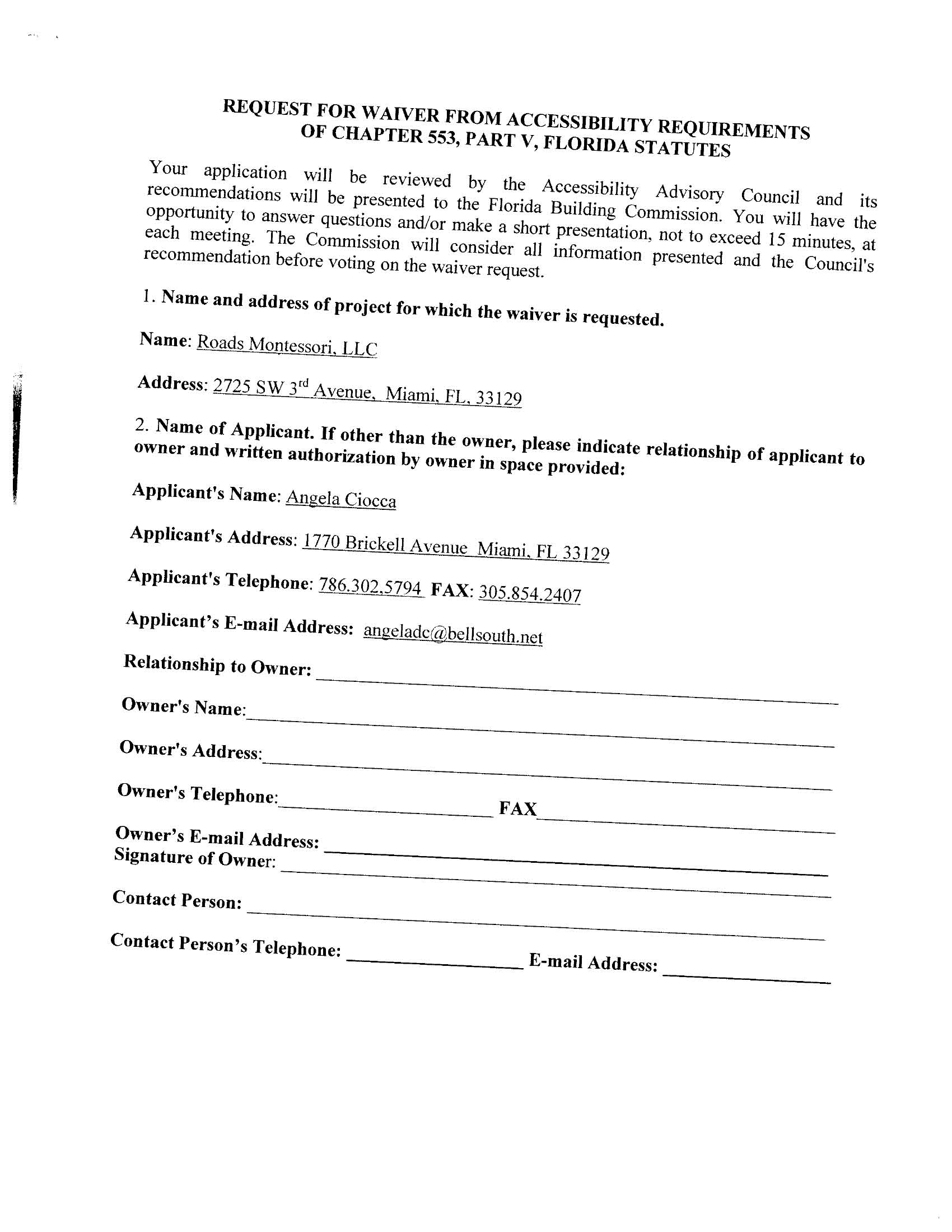 REQUEST FOR WAIVER FROM ACCESSIBILITY REQUIREMENTS OF CHAPTER 553, PART V, FLORIDA STATUTES

Your application will be reviewed by the Accessibility Advisory Council and its recommendations will be presented to the Florida Building Commission. You will have the opportunity to answer questions and/or make a short presentation, not to exceed 15 minutes, at each meeting. The Commission will consider all information presented and the Council's recommendation before voting on the waiver request.

1. Name and address of project for which the waiver is requested.

Name: Roads Montessori, LLC

Address: 2725 SW 3$^{rd}$ Avenue, Miami, FL, 33129

2. Name of Applicant. If other than the owner, please indicate relationship of applicant to owner and written authorization by owner in space provided:

Applicant's Name: Angela Ciocca

Applicant's Address: 1770 Brickell Avenue Miami, FL 33129

Applicant's Telephone: 786.302.5794 FAX: 305.854.2407

Applicant's E-mail Address: angeladc@bellsouth.net

Relationship to Owner:

Owner's Name:

Owner's Address:

Owner's Telephone: FAX

Owner's E-mail Address:
Signature of Owner:

Contact Person:

Contact Person's Telephone: E-mail Address: